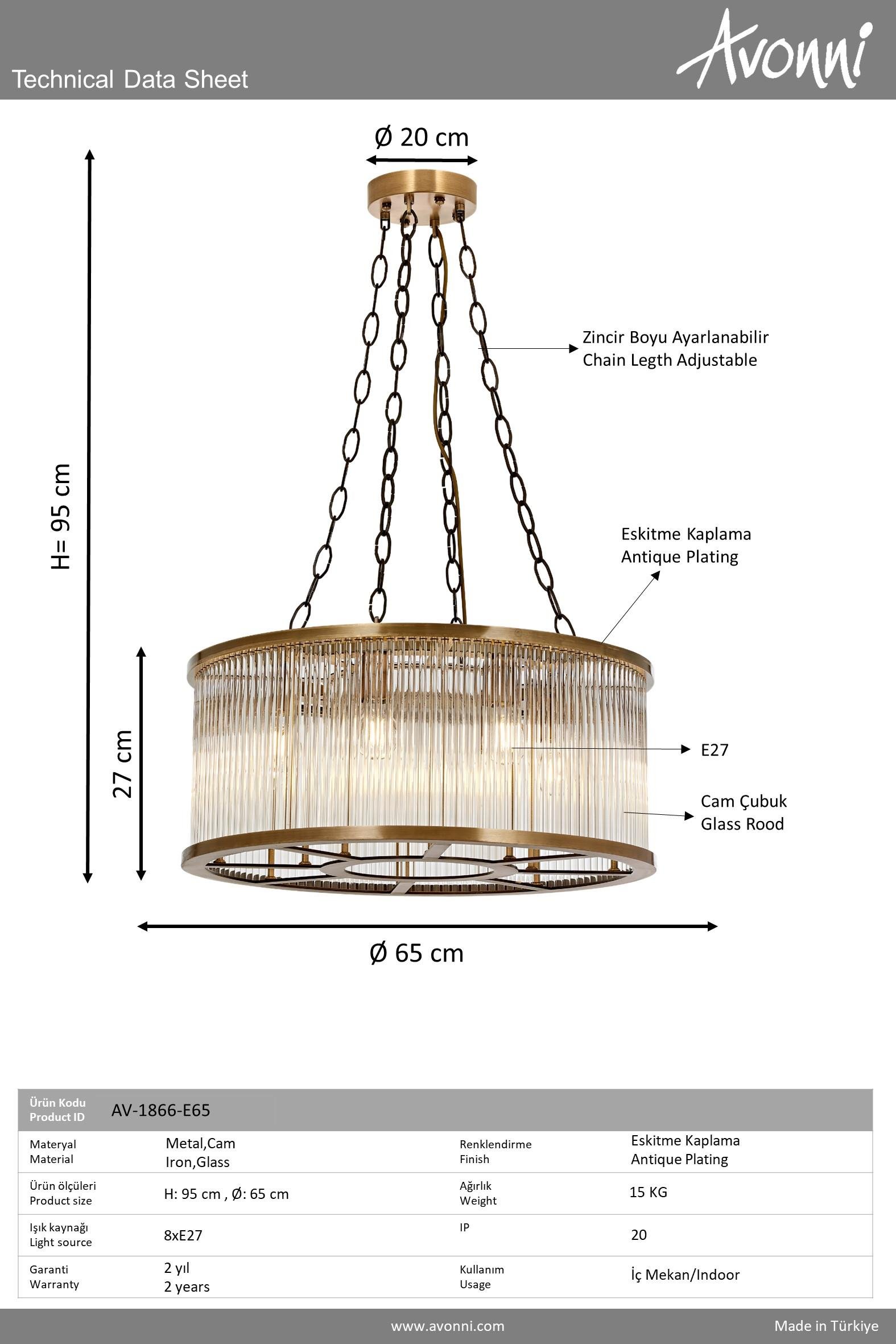 Technical Data Sheet

Avonni

Ø 20 cm

H= 95 cm

Zincir Boyu Ayarlanabilir
Chain Legth Adjustable

Eskitme Kaplama
Antique Plating

27 cm

E27

Cam Çubuk
Glass Rood

Ø 65 cm

| Ürün Kodu Product ID | AV-1866-E65 | | |
|---|---|---|---|
| Materyal Material | Metal,Cam Iron,Glass | Renklendirme Finish | Eskitme Kaplama Antique Plating |
| Ürün ölçüleri Product size | H: 95 cm , Ø: 65 cm | Ağırlık Weight | 15 KG |
| Işık kaynağı Light source | 8xE27 | IP | 20 |
| Garanti Warranty | 2 yıl 2 years | Kullanım Usage | İç Mekan/Indoor |

www.avonni.com

Made in Türkiye